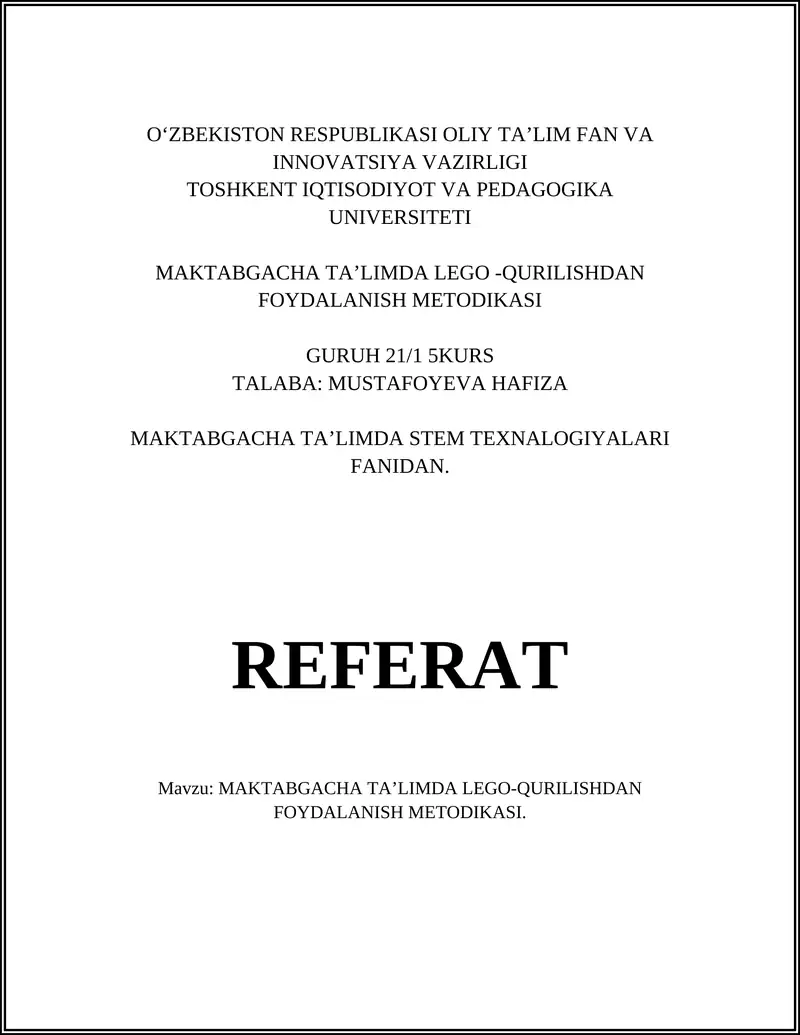 O‘ZBEKISTON RESPUBLIKASI OLIY TA’LIM FAN VA INNOVATSIYA VAZIRLIGI
TOSHKENT IQTISODIYOT VA PEDAGOGIKA UNIVERSITETI

MAKTABGACHA TA’LIMDA LEGO -QURILISHDAN FOYDALANISH METODIKASI

GURUH 21/1 5KURS
TALABA: MUSTAFOYEVA HAFIZA

MAKTABGACHA TA’LIMDA STEM TEXNALOGIYALARI FANIDAN.

REFERAT

Mavzu: MAKTABGACHA TA’LIMDA LEGO-QURILISHDAN FOYDALANISH METODIKASI.